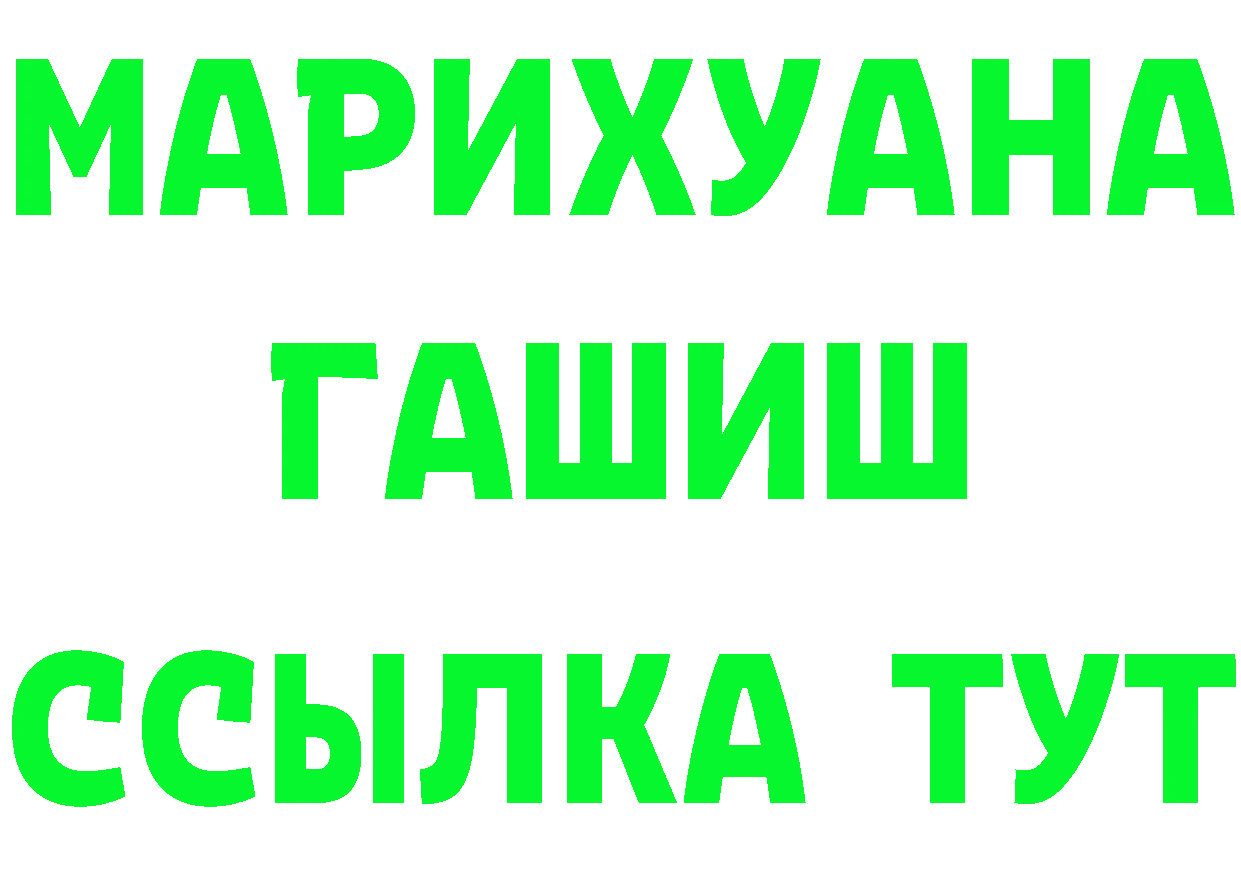 МАРИХУАНА
ГАШИШ
ССЫЛКА ТУТ